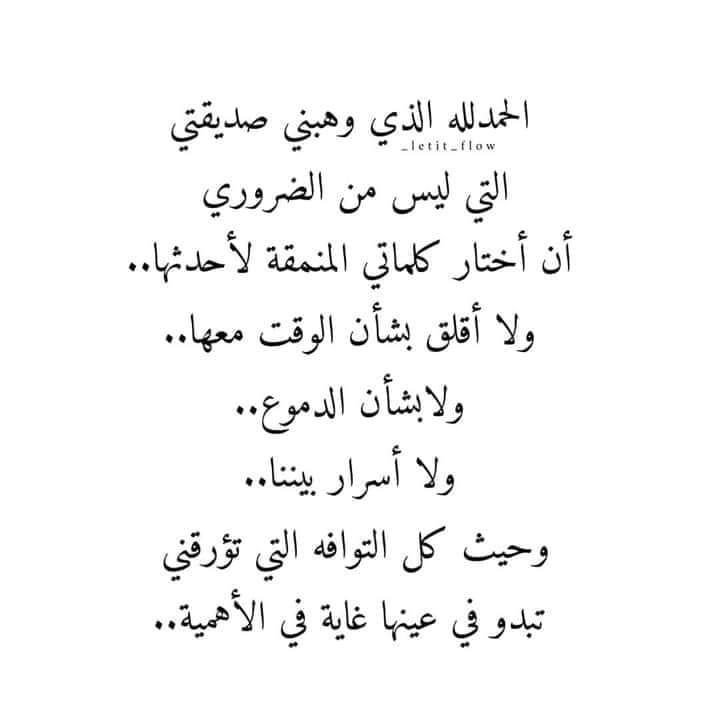 الحمدلله الذي وهبني صديقتي
_letit_flow
التي ليس من الضروري
أن أختار كلماتي المنمقة لأحدثها..
ولا أقلق بشأن الوقت معها..
ولابشأن الدموع..
ولا أسرار بيننا..
وحيث كل التوافه التي تؤرقني
تبدو في عينها غاية في الأهمية..